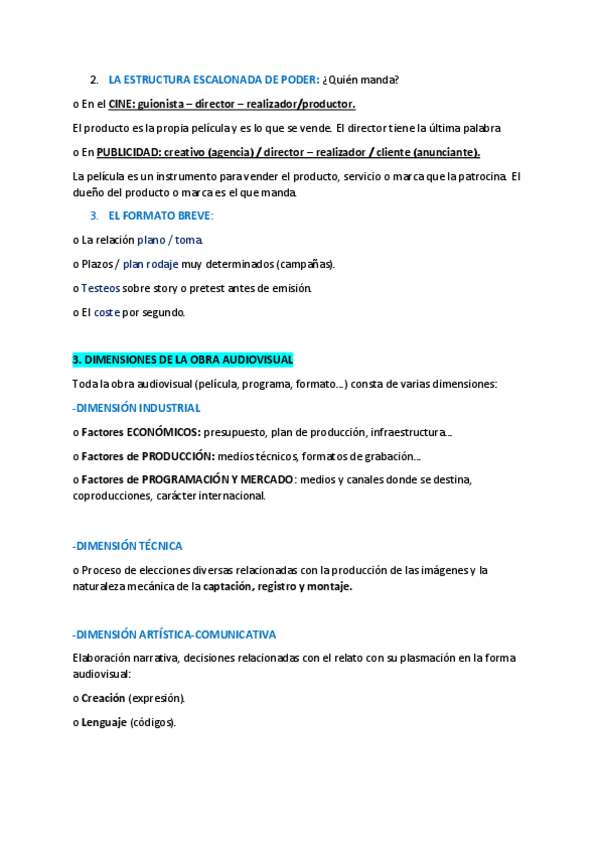 2. LA ESTRUCTURA ESCALONADA DE PODER: ¿Quién manda?

o En el CINE: guionista – director – realizador/productor.

El producto es la propia película y es lo que se vende. El director tiene la última palabra

o En PUBLICIDAD: creativo (agencia) / director – realizador / cliente (anunciante).

La película es un instrumento para vender el producto, servicio o marca que la patrocina. El dueño del producto o marca es el que manda.

3. EL FORMATO BREVE:

o La relación plano / toma.

o Plazos / plan rodaje muy determinados (campañas).

o Testeos sobre story o pretest antes de emisión.

o El coste por segundo.

3. DIMENSIONES DE LA OBRA AUDIOVISUAL

Toda la obra audiovisual (película, programa, formato...) consta de varias dimensiones:

-DIMENSIÓN INDUSTRIAL

o Factores ECONÓMICOS: presupuesto, plan de producción, infraestructura...

o Factores de PRODUCCIÓN: medios técnicos, formatos de grabación...

o Factores de PROGRAMACIÓN Y MERCADO: medios y canales donde se destina, coproducciones, carácter internacional.

-DIMENSIÓN TÉCNICA

o Proceso de elecciones diversas relacionadas con la producción de las imágenes y la naturaleza mecánica de la captación, registro y montaje.

-DIMENSIÓN ARTÍSTICA-COMUNICATIVA

Elaboración narrativa, decisiones relacionadas con el relato con su plasmación en la forma audiovisual:

o Creación (expresión).

o Lenguaje (códigos).